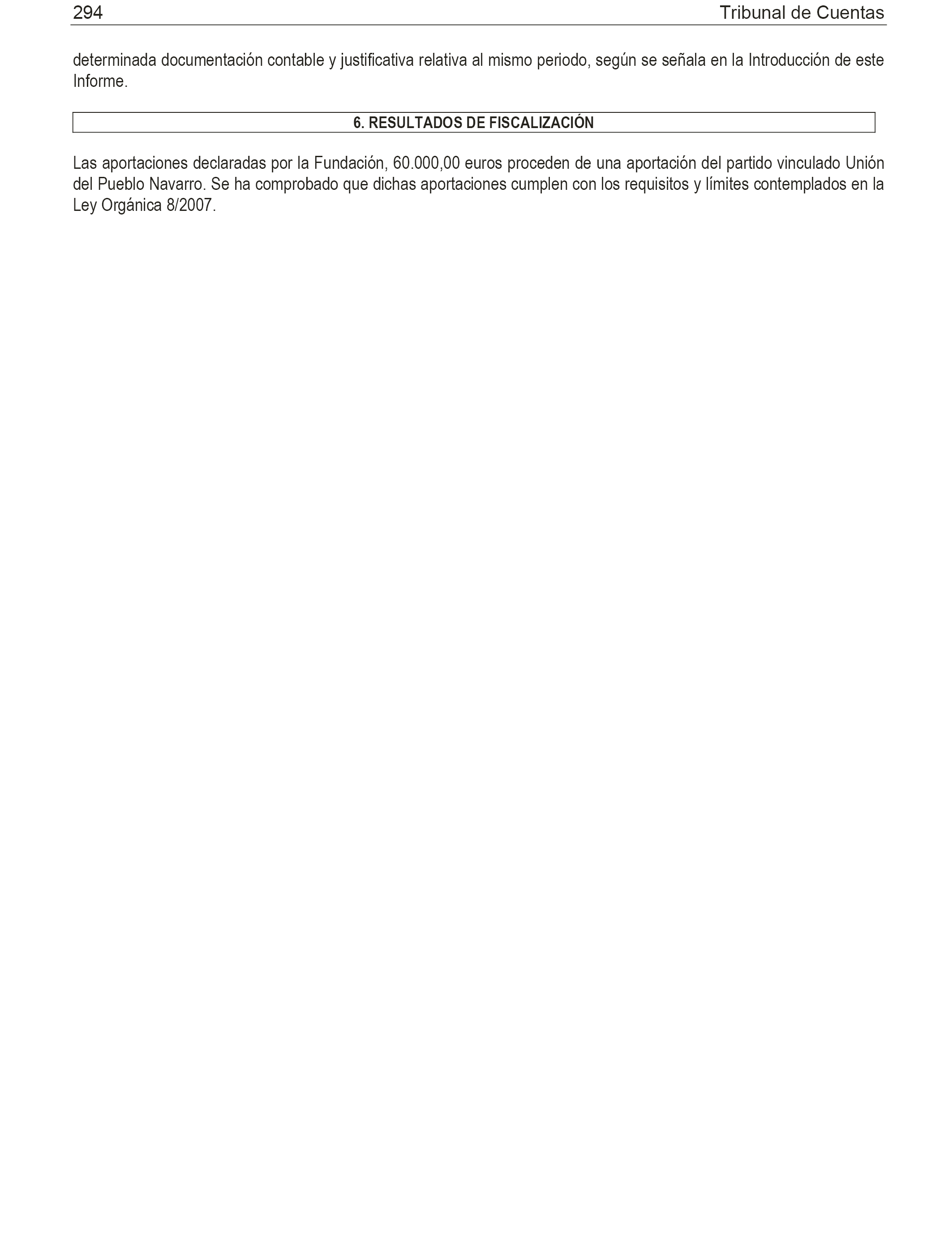 294 Tribunal de Cuentas

determinada documentación contable y justificativa relativa al mismo periodo, según se señala en la Introducción de este Informe.

6. RESULTADOS DE FISCALIZACIÓN

Las aportaciones declaradas por la Fundación, 60.000,00 euros proceden de una aportación del partido vinculado Unión del Pueblo Navarro. Se ha comprobado que dichas aportaciones cumplen con los requisitos y límites contemplados en la Ley Orgánica 8/2007.